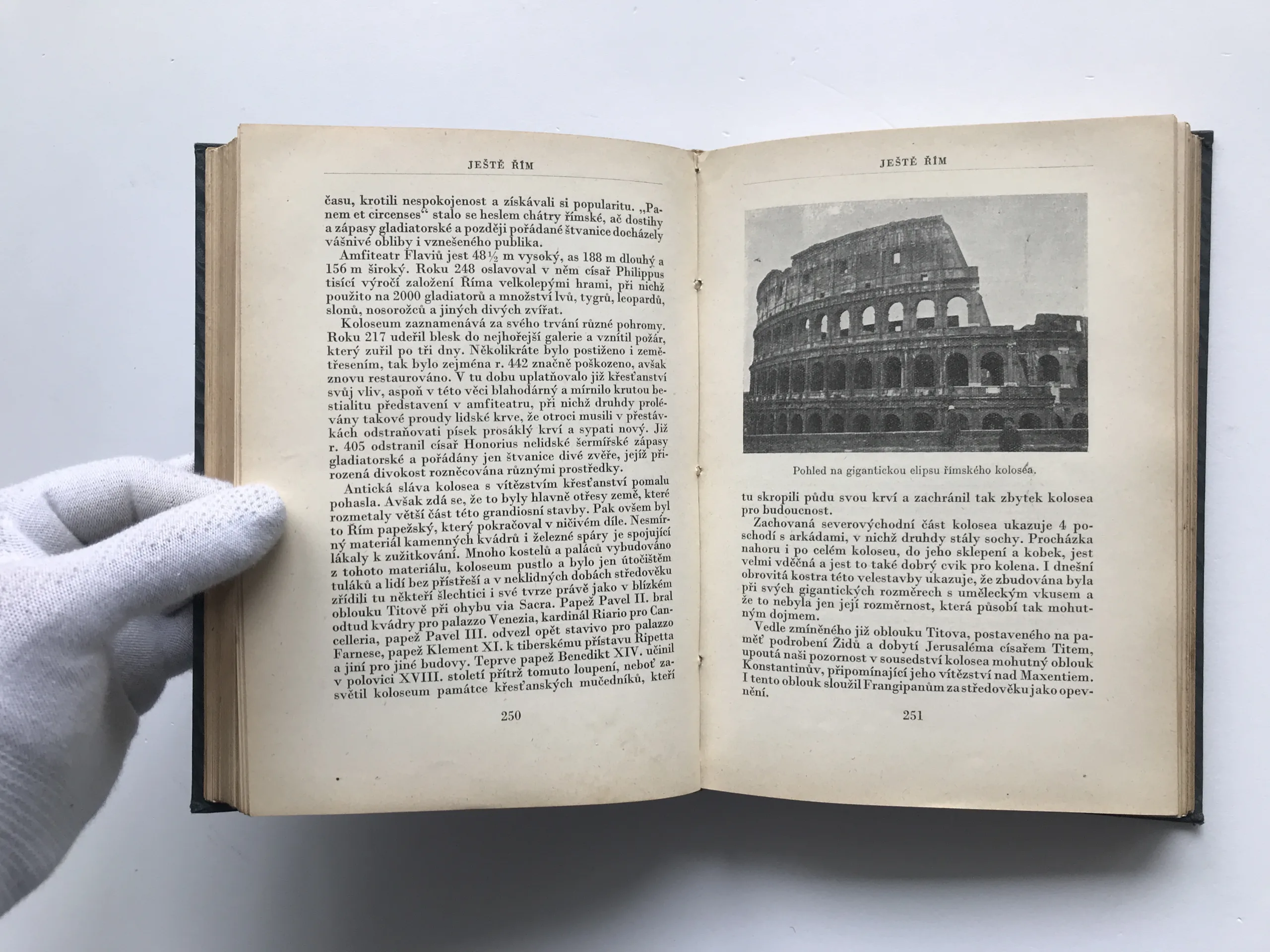 JEŠTĚ ŘÍM

času, krotili nespokojenost a získávali si popularitu. „Panem et circenses“ stalo se heslem chátry římské, ač dostihy a zápasy gladiatorské a později pořádané štvanice docházely vášnivé obliby i vznešeného publika.

Amfiteatr Flaviů jest 48½ m vysoký, as 188 m dlouhý a 156 m široký. Roku 248 oslavoval v něm císař Philippus tisící výročí založení Říma velkolepými hrami, při nichž použito na 2000 gladiatorů a množství lvů, tygrů, leopardů, slonů, nosorožců a jiných divých zvířat.

Koloseum zaznamenává za svého trvání různé pohromy. Roku 217 udeřil blesk do nejhořejší galerie a vznítil požár, který zuřil po tři dny. Několikráte bylo postiženo i zemětřesením, tak bylo zejména r. 442 značně poškozeno, avšak znovu restaurováno. V tu dobu uplatňovalo již křesťanství svůj vliv, aspoň v této věci blahodárný a mírnilo krutou bestialitu představení v amfiteatru, při nichž druhdy prolévány takové proudy lidské krve, že otroci musili v přestávkách odstraňovati písek prosáklý krví a sypati nový. Již r. 405 odstranil císař Honorius nelidské šermířské zápasy gladiatorské a pořádány jen štvanice divé zvěře, jejíž přirozená divokost rozněcována různými prostředky.

Antická sláva kolosea s vítězstvím křesťanství pomalu pohasla. Avšak zdá se, že to byly hlavně otřesy země, které rozmetaly větší část této grandiosní stavby. Pak ovšem byl to Řím papežský, který pokračoval v ničivém díle. Nesmírný materiál kamenných kvádrů i železné spáry je spojující lákaly k zužitkování. Mnoho kostelů a paláců vybudováno z tohoto materiálu, koloseum pustlo a bylo jen útočištěm tuláků a lidí bez přístřeší a v neklidných dobách středověku zřídili tu někteří šlechtici i své tvrze právě jako v blízkém oblouku Titově při ohybu via Sacra. Papež Pavel II. bral odtud kvádry pro palazzo Venezia, kardinál Riario pro Cancelleria, papež Pavel III. odvezl opět stavivo pro palazzo Farnese, papež Klement XI. k tiberskému přístavu Ripetta a jiní pro jiné budovy. Teprve papež Benedikt XIV. učinil v polovici XVIII. století přítrž tomuto loupení, neboť zasvětil koloseum památce křesťanských mučedníků, kteří

250

JEŠTĚ ŘÍM

Pohled na gigantickou elipsu římského kolosea.

tu skropili půdu svou krví a zachránil tak zbytek kolosea pro budoucnost.

Zachovaná severovýchodní část kolosea ukazuje 4 poschodí s arkádami, v nichž druhdy stály sochy. Procházka nahoru i po celém koloseu, do jeho sklepení a kobek, jest velmi vděčná a jest to také dobrý cvik pro kolena. I dnešní obrovitá kostra této velestavby ukazuje, že zbudována byla při svých gigantických rozměrech s uměleckým vkusem a že to nebyla jen její rozměrnost, která působí tak mohutným dojmem.

Vedle zmíněného již oblouku Titova, postaveného na paměť podrobení Židů a dobytí Jerusaléma císařem Titem, upoutá naši pozornost v sousedství kolosea mohutný oblouk Konstantinův, připomínající jeho vítězství nad Maxentiem. I tento oblouk sloužil Frangipanům za středověku jako opevnění.

251